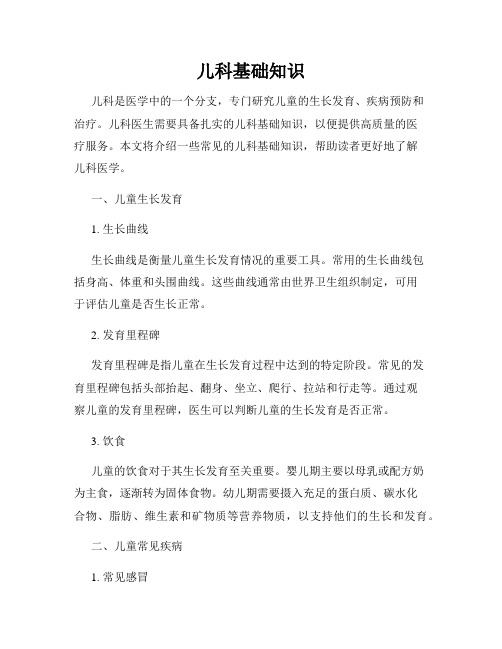 儿科基础知识

儿科是医学中的一个分支，专门研究儿童的生长发育、疾病预防和治疗。儿科医生需要具备扎实的儿科基础知识，以便提供高质量的医疗服务。本文将介绍一些常见的儿科基础知识，帮助读者更好地了解儿科医学。

一、儿童生长发育

1. 生长曲线

生长曲线是衡量儿童生长发育情况的重要工具。常用的生长曲线包括身高、体重和头围曲线。这些曲线通常由世界卫生组织制定，可用于评估儿童是否生长正常。

2. 发育里程碑

发育里程碑是指儿童在生长发育过程中达到的特定阶段。常见的发育里程碑包括头部抬起、翻身、坐立、爬行、拉站和行走等。通过观察儿童的发育里程碑，医生可以判断儿童的生长发育是否正常。

3. 饮食

儿童的饮食对于其生长发育至关重要。婴儿期主要以母乳或配方奶为主食，逐渐转为固体食物。幼儿期需要摄入充足的蛋白质、碳水化合物、脂肪、维生素和矿物质等营养物质，以支持他们的生长和发育。

二、儿童常见疾病

1. 常见感冒